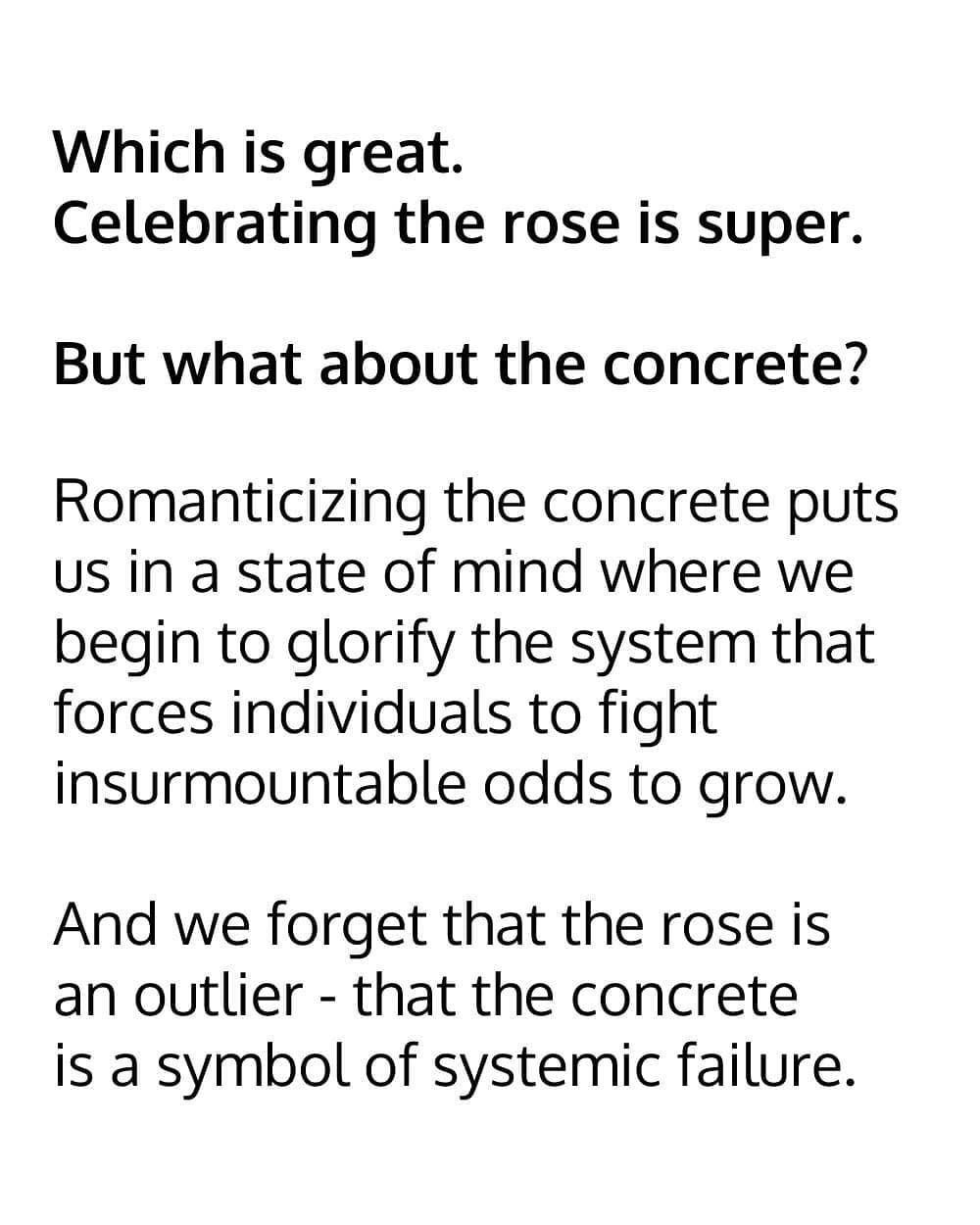 Which is great.
Celebrating the rose is super.

But what about the concrete?

Romanticizing the concrete puts us in a state of mind where we begin to glorify the system that forces individuals to fight insurmountable odds to grow.

And we forget that the rose is an outlier - that the concrete is a symbol of systemic failure.